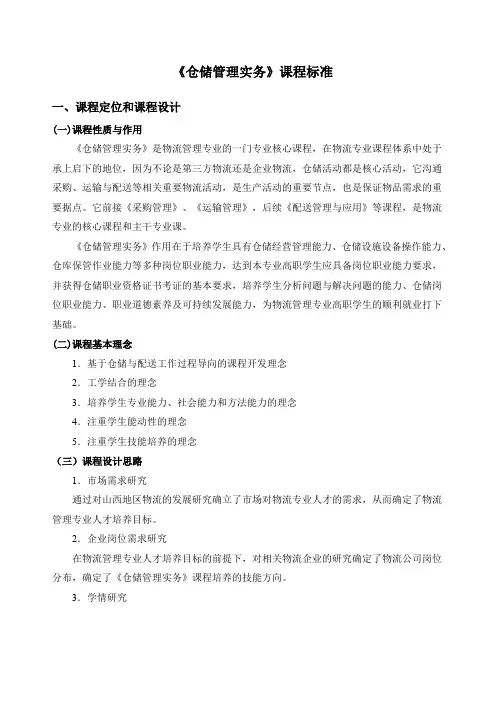 《仓储管理实务》课程标准

一、课程定位和课程设计

(一)课程性质与作用

《仓储管理实务》是物流管理专业的一门专业核心课程，在物流专业课程体系中处于承上启下的地位，因为不论是第三方物流还是企业物流，仓储活动都是核心活动，它沟通采购、运输与配送等相关重要物流活动，是生产活动的重要节点，也是保证物品需求的重要据点。它前接《采购管理》、《运输管理》，后续《配送管理与应用》等课程，是物流专业的核心课程和主干专业课。

《仓储管理实务》作用在于培养学生具有仓储经营管理能力、仓储设施设备操作能力、仓库保管作业能力等多种岗位职业能力，达到本专业高职学生应具备岗位职业能力要求，并获得仓储职业资格证书考证的基本要求，培养学生分析问题与解决问题的能力、仓储岗位职业能力、职业道德素养及可持续发展能力，为物流管理专业高职学生的顺利就业打下基础。

(二)课程基本理念

1. 基于仓储与配送工作过程导向的课程开发理念

2. 工学结合的理念

3. 培养学生专业能力、社会能力和方法能力的理念

4. 注重学生能动性的理念

5. 注重学生技能培养的理念

（三）课程设计思路

1. 市场需求研究

通过对山西地区物流的发展研究确立了市场对物流专业人才的需求，从而确定了物流管理专业人才培养目标。

2. 企业岗位需求研究

在物流管理专业人才培养目标的前提下，对相关物流企业的研究确定了物流公司岗位分布，确定了《仓储管理实务》课程培养的技能方向。

3. 学情研究